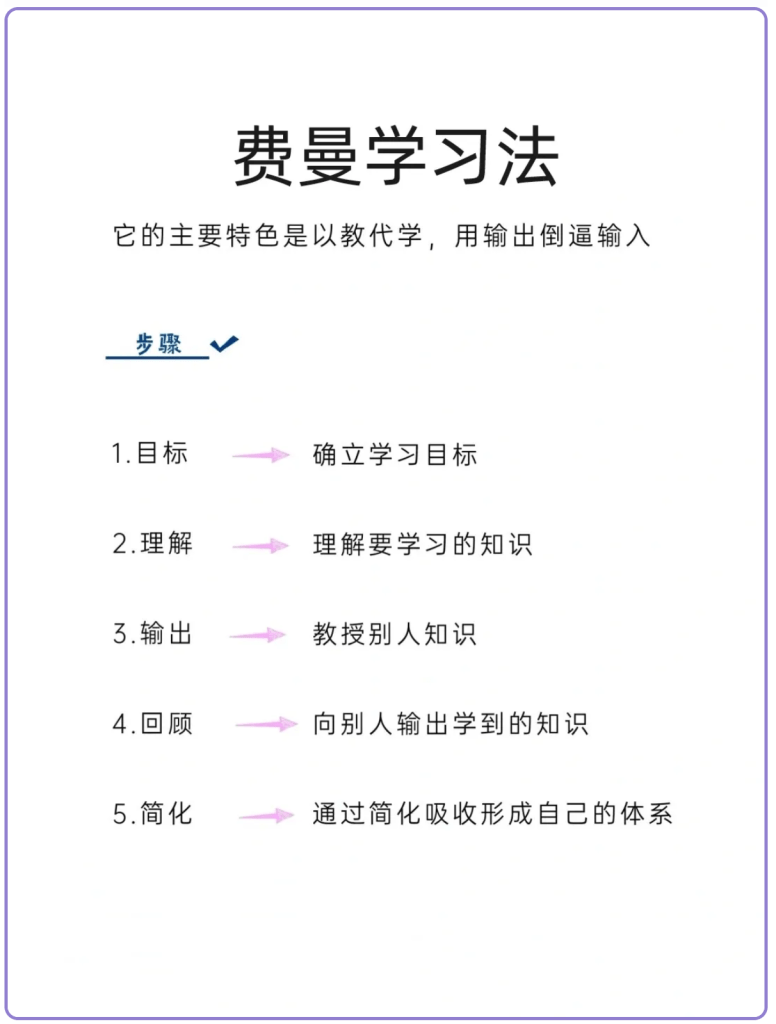 费曼学习法

它的主要特色是以教代学，用输出倒逼输入

步骤

1.目标 确立学习目标

2.理解 理解要学习的知识

3.输出 教授别人知识

4.回顾 向别人输出学到的知识

5.简化 通过简化吸收形成自己的体系